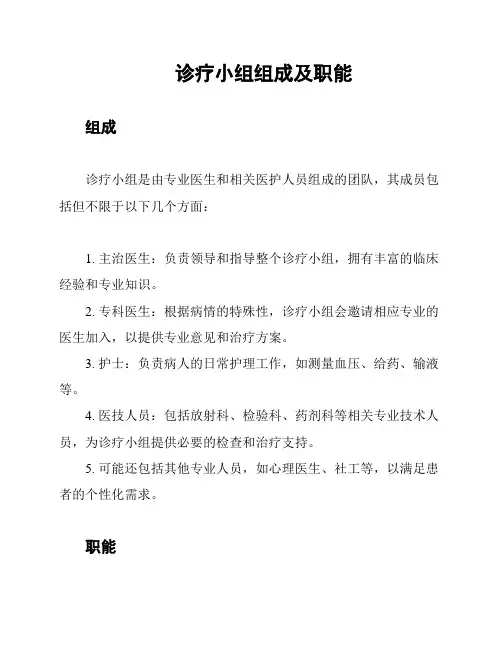 诊疗小组组成及职能

组成

诊疗小组是由专业医生和相关医护人员组成的团队，其成员包括但不限于以下几个方面：

1. 主治医生：负责领导和指导整个诊疗小组，拥有丰富的临床经验和专业知识。

2. 专科医生：根据病情的特殊性，诊疗小组会邀请相应专业的医生加入，以提供专业意见和治疗方案。

3. 护士：负责病人的日常护理工作，如测量血压、给药、输液等。

4. 医技人员：包括放射科、检验科、药剂科等相关专业技术人员，为诊疗小组提供必要的检查和治疗支持。

5. 可能还包括其他专业人员，如心理医生、社工等，以满足患者的个性化需求。

职能